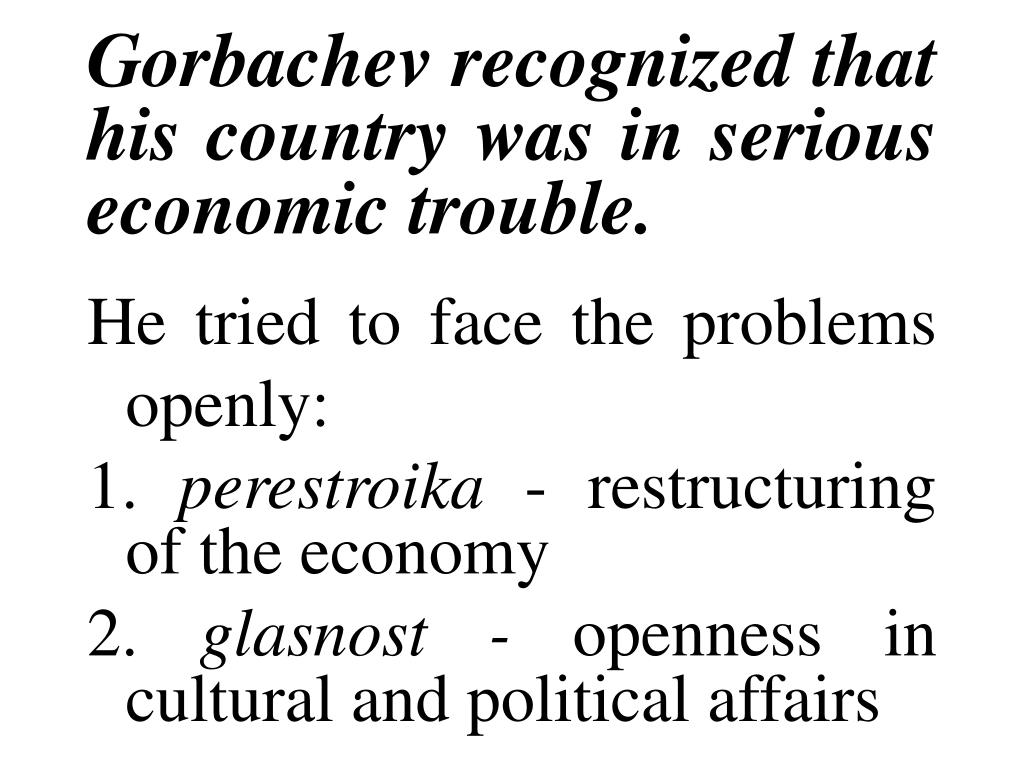 Gorbachev recognized that his country was in serious economic trouble.

He tried to face the problems openly:

1. perestroika - restructuring of the economy

2. glasnost - openness in cultural and political affairs